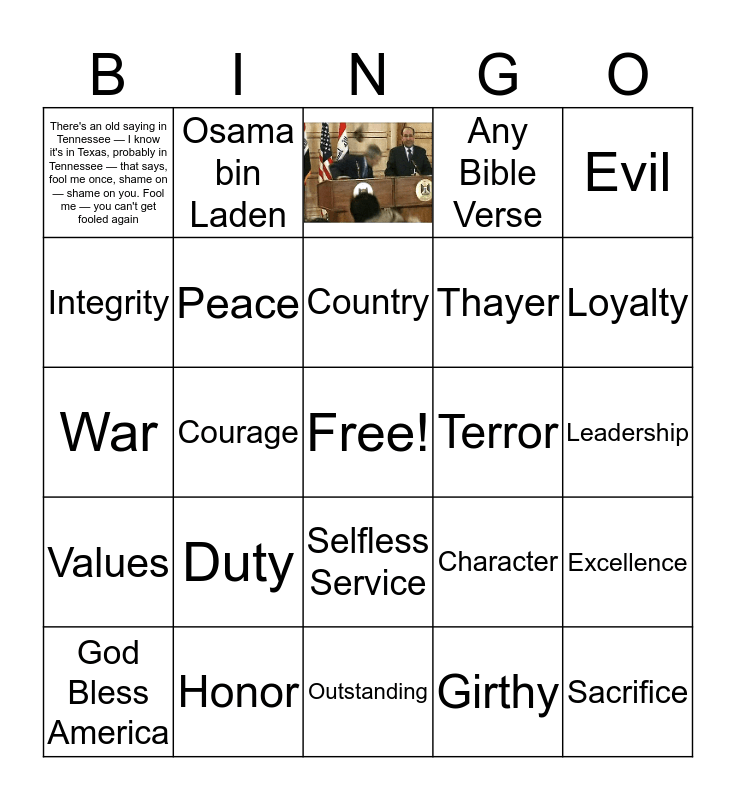 | B | I | N | G | O |
|---|---|---|---|---|
| There's an old saying in Tennessee — I know it's in Texas, probably in Tennessee — that says, fool me once, shame on — shame on you. Fool me — you can't get fooled again | Osama bin Laden | | Any Bible Verse | Evil |
| Integrity | Peace | Country | Thayer | Loyalty |
| War | Courage | Free! | Terror | Leadership |
| Values | Duty | Selfless Service | Character | Excellence |
| God Bless America | Honor | Outstanding | Girthy | Sacrifice |